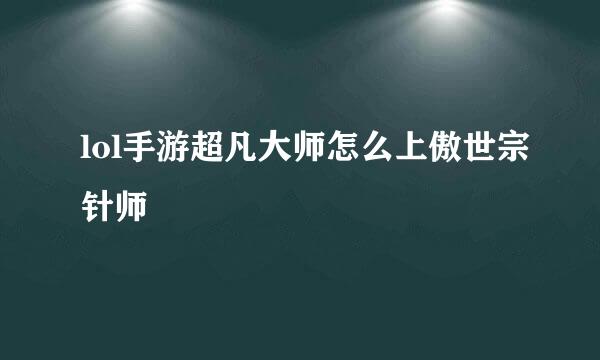 lol手游超凡大师怎么上傲世宗针师